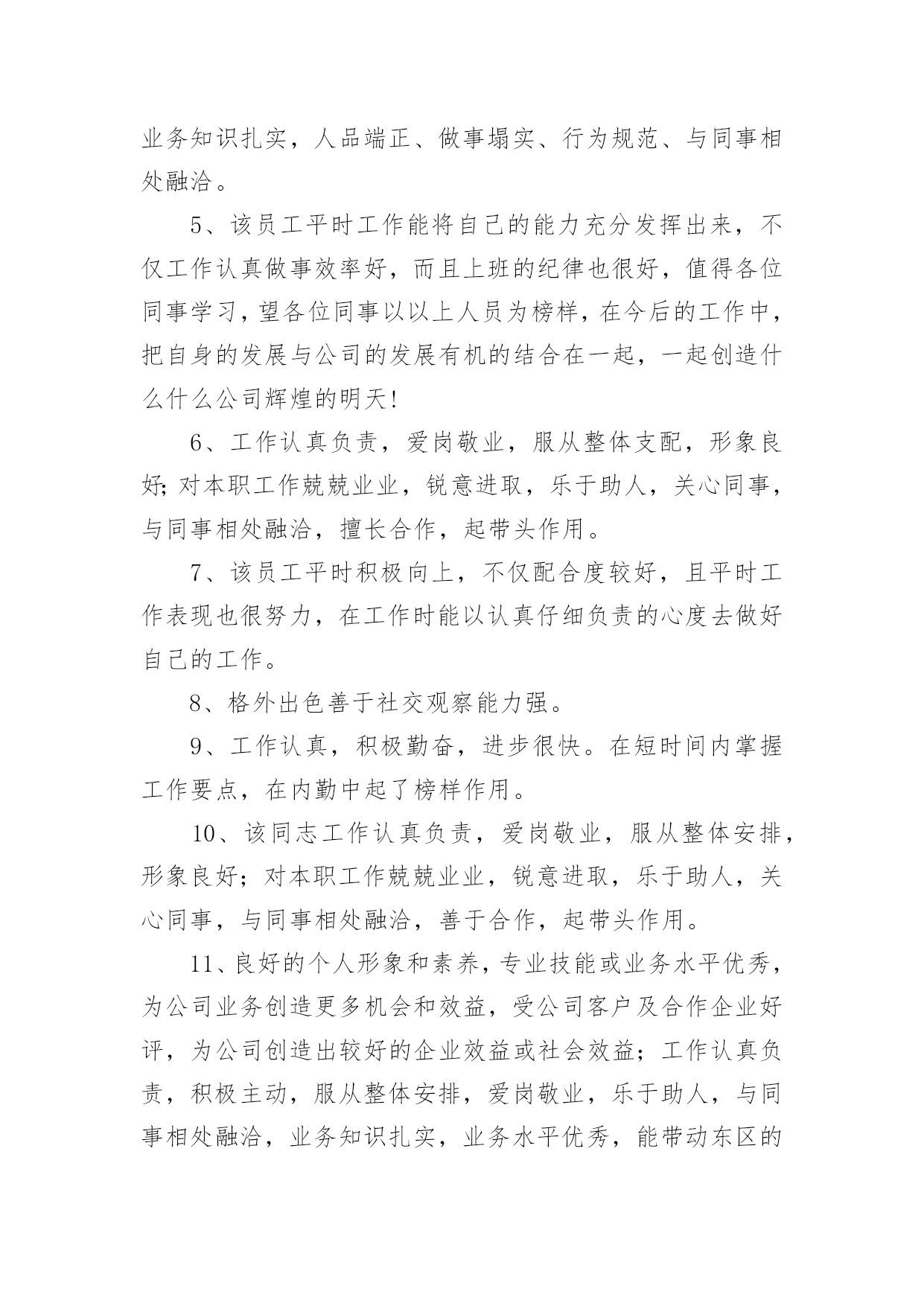 业务知识扎实，人品端正、做事塌实、行为规范、与同事相处融洽。

5、该员工平时工作能将自己的能力充分发挥出来，不仅工作认真做事效率好，而且上班的纪律也很好，值得各位同事学习，望各位同事以以上人员为榜样，在今后的工作中，把自身的发展与公司的发展有机的结合在一起，一起创造什么什么公司辉煌的明天!

6、工作认真负责，爱岗敬业，服从整体支配，形象良好;对本职工作兢兢业业，锐意进取，乐于助人，关心同事，与同事相处融洽，擅长合作，起带头作用。

7、该员工平时积极向上，不仅配合度较好，且平时工作表现也很努力，在工作时能以认真仔细负责的心度去做好自己的工作。

8、格外出色善于社交观察能力强。

9、工作认真，积极勤奋，进步很快。在短时间内掌握工作要点，在内勤中起了榜样作用。

10、该同志工作认真负责，爱岗敬业，服从整体安排，形象良好；对本职工作兢兢业业，锐意进取，乐于助人，关心同事，与同事相处融洽，善于合作，起带头作用。

11、良好的个人形象和素养，专业技能或业务水平优秀，为公司业务创造更多机会和效益，受公司客户及合作企业好评，为公司创造出较好的企业效益或社会效益；工作认真负责，积极主动，服从整体安排，爱岗敬业，乐于助人，与同事相处融洽，业务知识扎实，业务水平优秀，能带动东区的